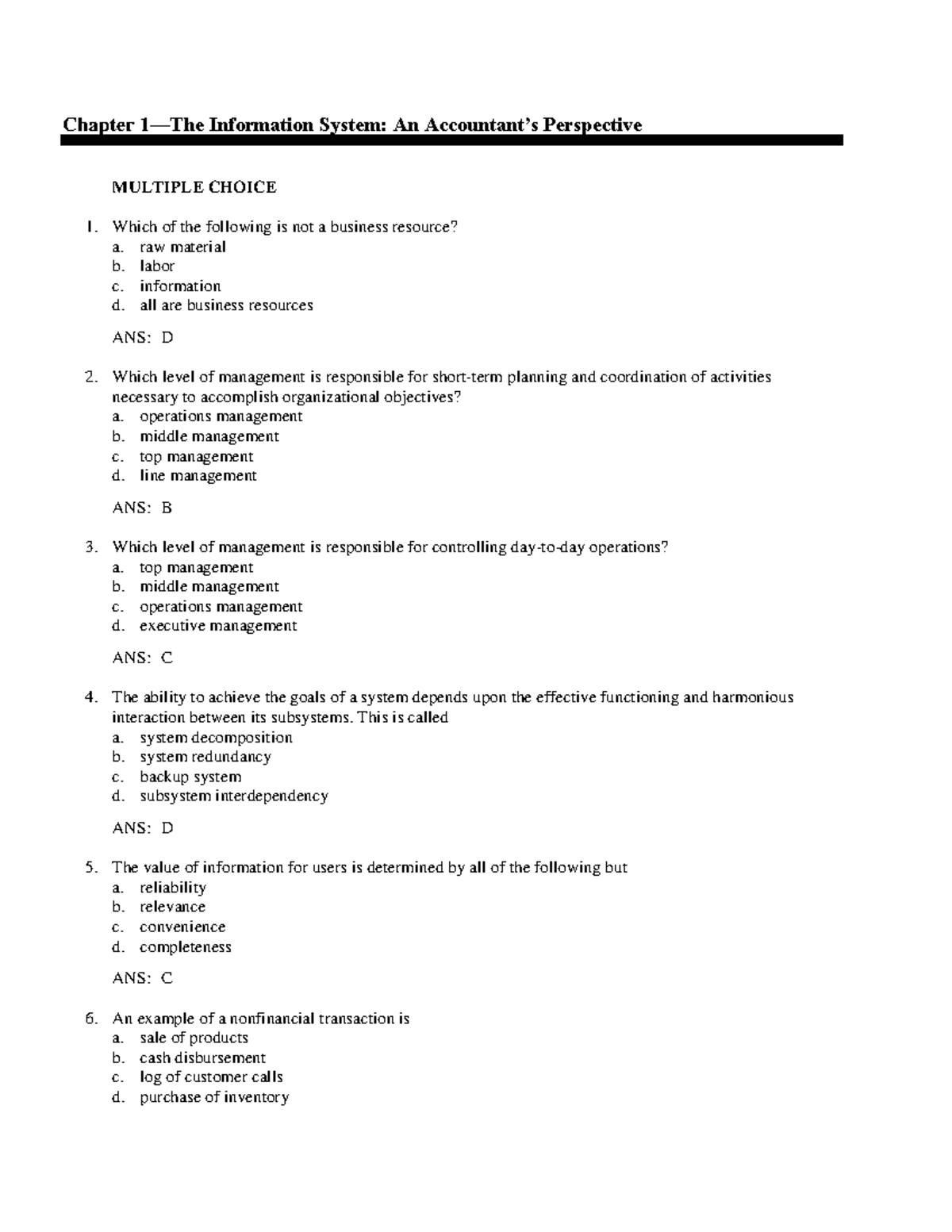 Chapter 1—The Information System: An Accountant's Perspective

MULTIPLE CHOICE

1. Which of the following is not a business resource?
a. raw material
b. labor
c. information
d. all are business resources

ANS: D

2. Which level of management is responsible for short-term planning and coordination of activities necessary to accomplish organizational objectives?
a. operations management
b. middle management
c. top management
d. line management

ANS: B

3. Which level of management is responsible for controlling day-to-day operations?
a. top management
b. middle management
c. operations management
d. executive management

ANS: C

4. The ability to achieve the goals of a system depends upon the effective functioning and harmonious interaction between its subsystems. This is called
a. system decomposition
b. system redundancy
c. backup system
d. subsystem interdependency

ANS: D

5. The value of information for users is determined by all of the following but
a. reliability
b. relevance
c. convenience
d. completeness

ANS: C

6. An example of a nonfinancial transaction is
a. sale of products
b. cash disbursement
c. log of customer calls
d. purchase of inventory